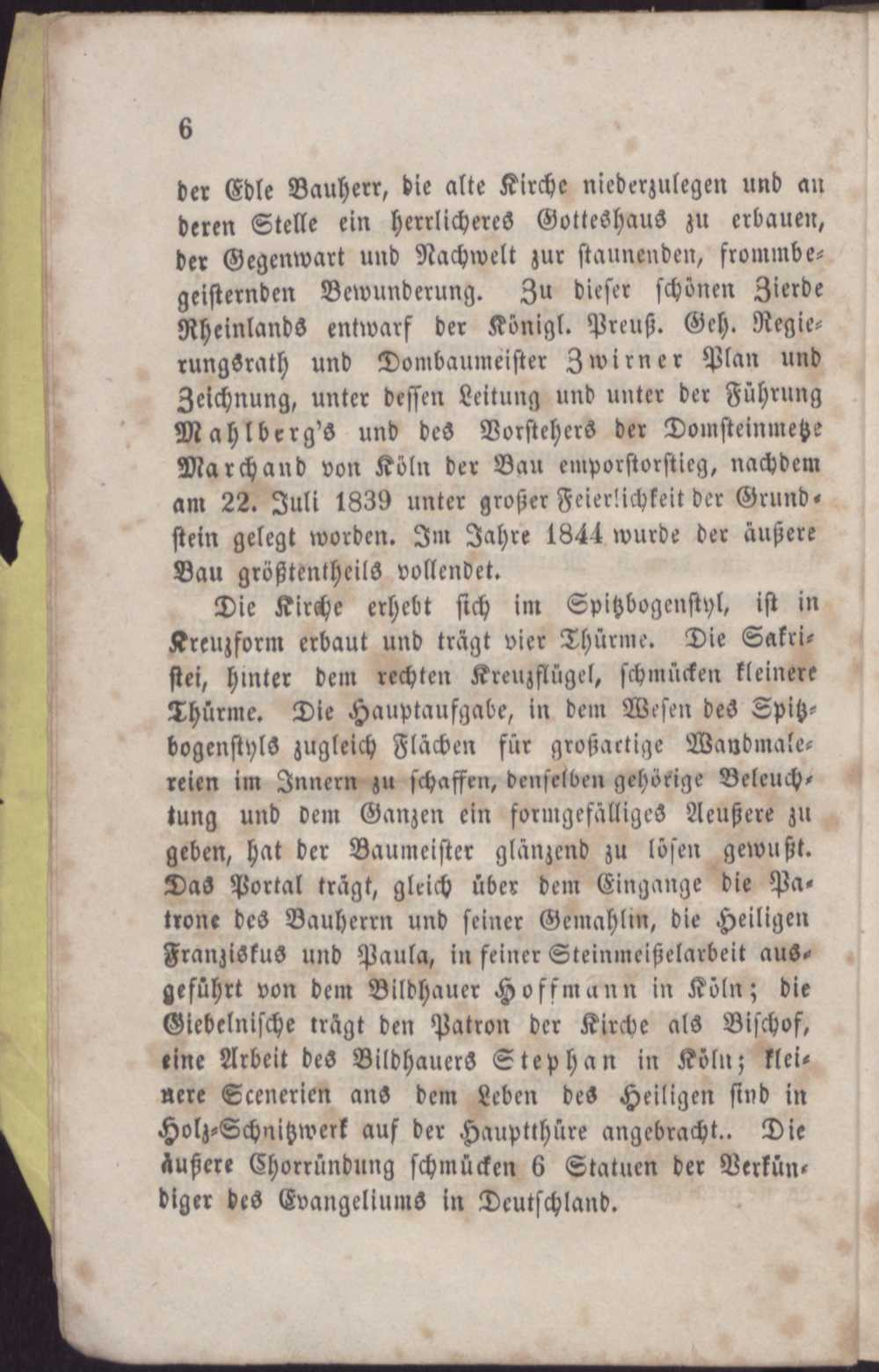 6

der Edle Bauherr, die alte Kirche niederzulegen und an deren Stelle ein herrlicheres Gotteshaus zu erbauen, der Gegenwart und Nachwelt zur staunenden, frommbegeisternden Bewunderung. Zu dieser schönen Zierde Rheinlands entwarf der Königl. Preuß. Geh. Regierungsrath und Dombaumeister Zwirner Plan und Zeichnung, unter dessen Leitung und unter der Führung Mahlberg's und des Vorstehers der Domsteinmetze Marchand von Köln der Bau emporstorstieg, nachdem am 22. Juli 1839 unter großer Feierlichkeit der Grundstein gelegt worden. Im Jahre 1844 wurde der äußere Bau größtentheils vollendet.

Die Kirche erhebt sich im Spitzbogenstyl, ist in Kreuzform erbaut und trägt vier Thürme. Die Sakristei, hinter dem rechten Kreuzflügel, schmücken kleinere Thürme. Die Hauptaufgabe, in dem Wesen des Spitzbogenstyls zugleich Flächen für großartige Wandmalereien im Innern zu schaffen, denselben gehörige Beleuchtung und dem Ganzen ein formgefälliges Aeußere zu geben, hat der Baumeister glänzend zu lösen gewußt. Das Portal trägt, gleich über dem Eingange die Patrone des Bauherrn und seiner Gemahlin, die Heiligen Franziskus und Paula, in feiner Steinmeißelarbeit ausgeführt von dem Bildhauer Hoffmann in Köln; die Giebelnische trägt den Patron der Kirche als Bischof, eine Arbeit des Bildhauers Stephan in Köln; kleinere Scenerien ans dem Leben des Heiligen sind in Holz-Schnitzwerk auf der Hauptthüre angebracht.. Die äußere Chorründung schmücken 6 Statuen der Verkündiger des Evangeliums in Deutschland.